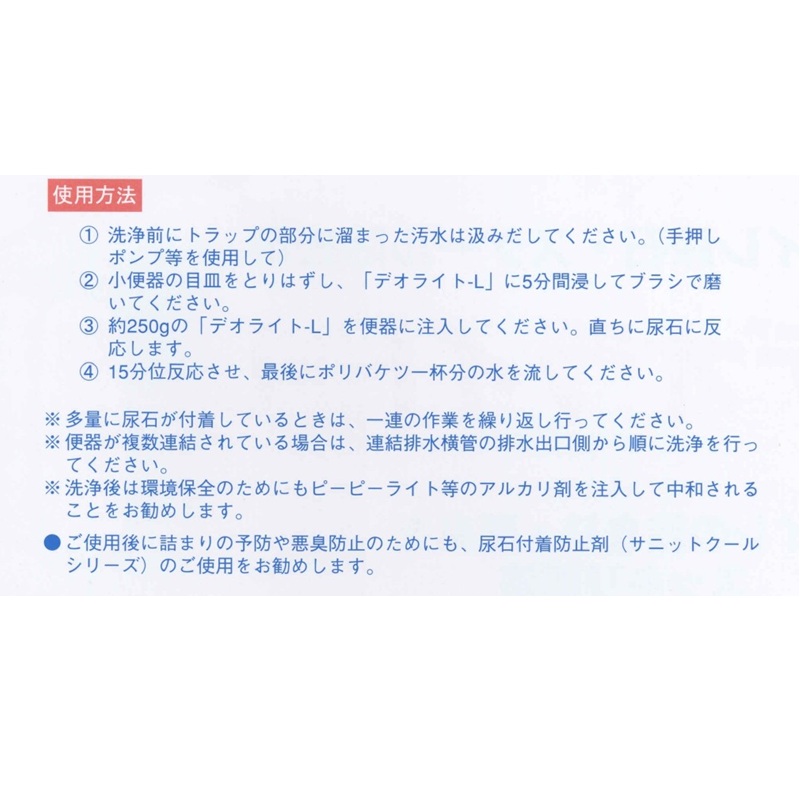 使用方法

① 洗浄前にトラップの部分に溜まった汚水は汲みだしてください。（手押しポンプ等を使用して）
② 小便器の目皿をとりはずし、「デオライト-L」に5分間浸してブラシで磨いてください。
③ 約250gの「デオライト-L」を便器に注入してください。直ちに尿石に反応します。
④ 15分位反応させ、最後にポリバケツ一杯分の水を流してください。

※ 多量に尿石が付着しているときは、一連の作業を繰り返し行ってください。
※ 便器が複数連結されている場合は、連結排水横管の排水出口側から順に洗浄を行ってください。
※ 洗浄後は環境保全のためにもピーピーライト等のアルカリ剤を注入して中和されることをお勧めします。

● ご使用後に詰まりの予防や悪臭防止のためにも、尿石付着防止剤（サニットクールシリーズ）のご使用をお勧めします。